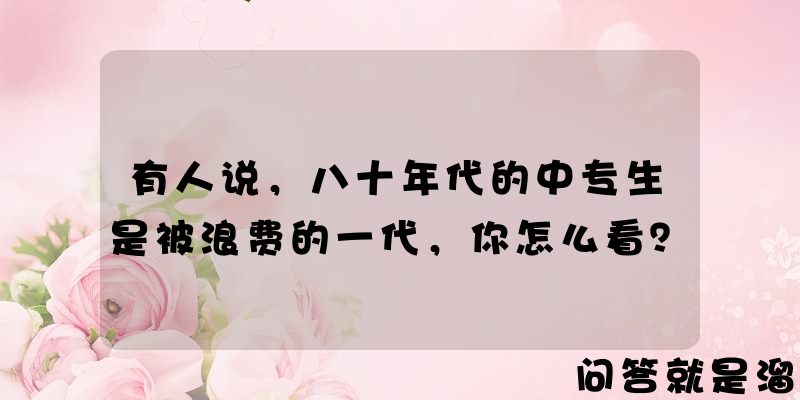 有人说，八十年代的中专生是被浪费的一代，你怎么看？

问答就是溜